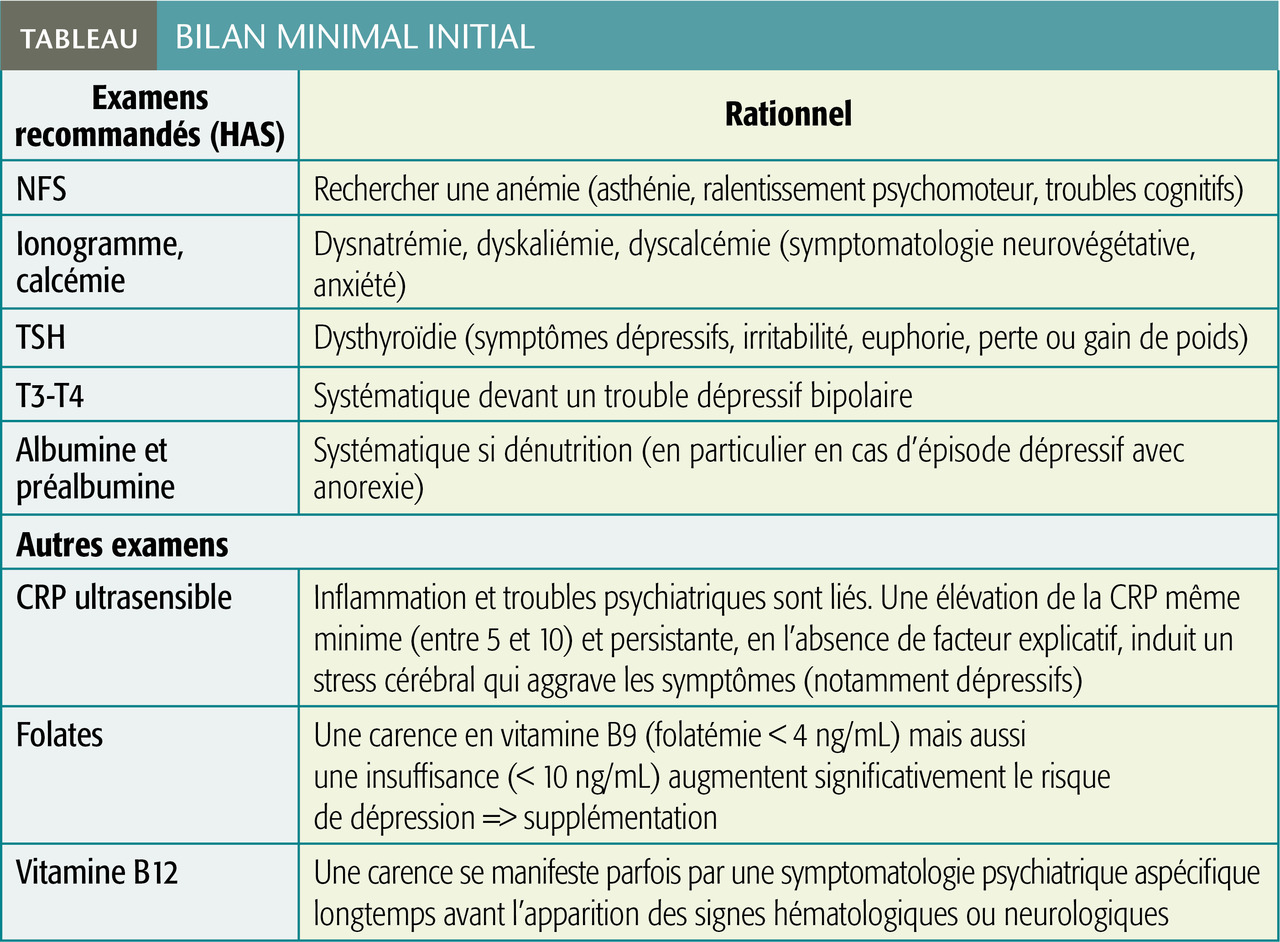 TABLEAU BILAN MINIMAL INITIAL

| Examens recommandés (HAS) | Rationnel |
|---|---|
| NFS | Rechercher une anémie (asthénie, ralentissement psychomoteur, troubles cognitifs) |
| Ionogramme, calcémie | Dysnatrémie, dyskaliémie, dyscalcémie (symptomatologie neurovégétative, anxiété) |
| TSH | Dysthyroïdie (symptômes dépressifs, irritabilité, euphorie, perte ou gain de poids) |
| T3-T4 | Systématique devant un trouble dépressif bipolaire |
| Albumine et préalbumine | Systématique si dénutrition (en particulier en cas d'épisode dépressif avec anorexie) |
| Autres examens | |
| CRP ultrasensible | Inflammation et troubles psychiatriques sont liés. Une élévation de la CRP même minime (entre 5 et 10) et persistante, en l'absence de facteur explicatif, induit un stress cérébral qui aggrave les symptômes (notamment dépressifs) |
| Folates | Une carence en vitamine B9 (folatémie < 4 ng/mL) mais aussi une insuffisance (< 10 ng/mL) augmentent significativement le risque de dépression => supplémentation |
| Vitamine B12 | Une carence se manifeste parfois par une symptomatologie psychiatrique aspécifique longtemps avant l'apparition des signes hématologiques ou neurologiques |